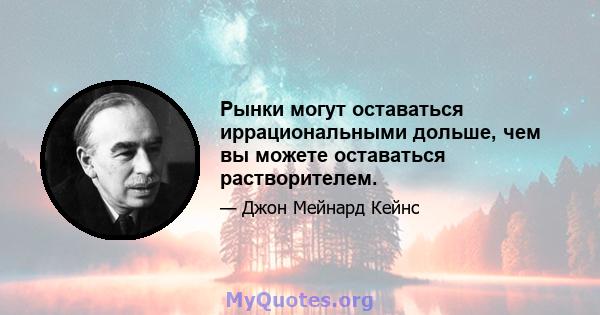 Рынки могут оставаться иррациональными дольше, чем вы можете оставаться растворителем.

— Джон Мейнард Кейнс

MyQuotes.org